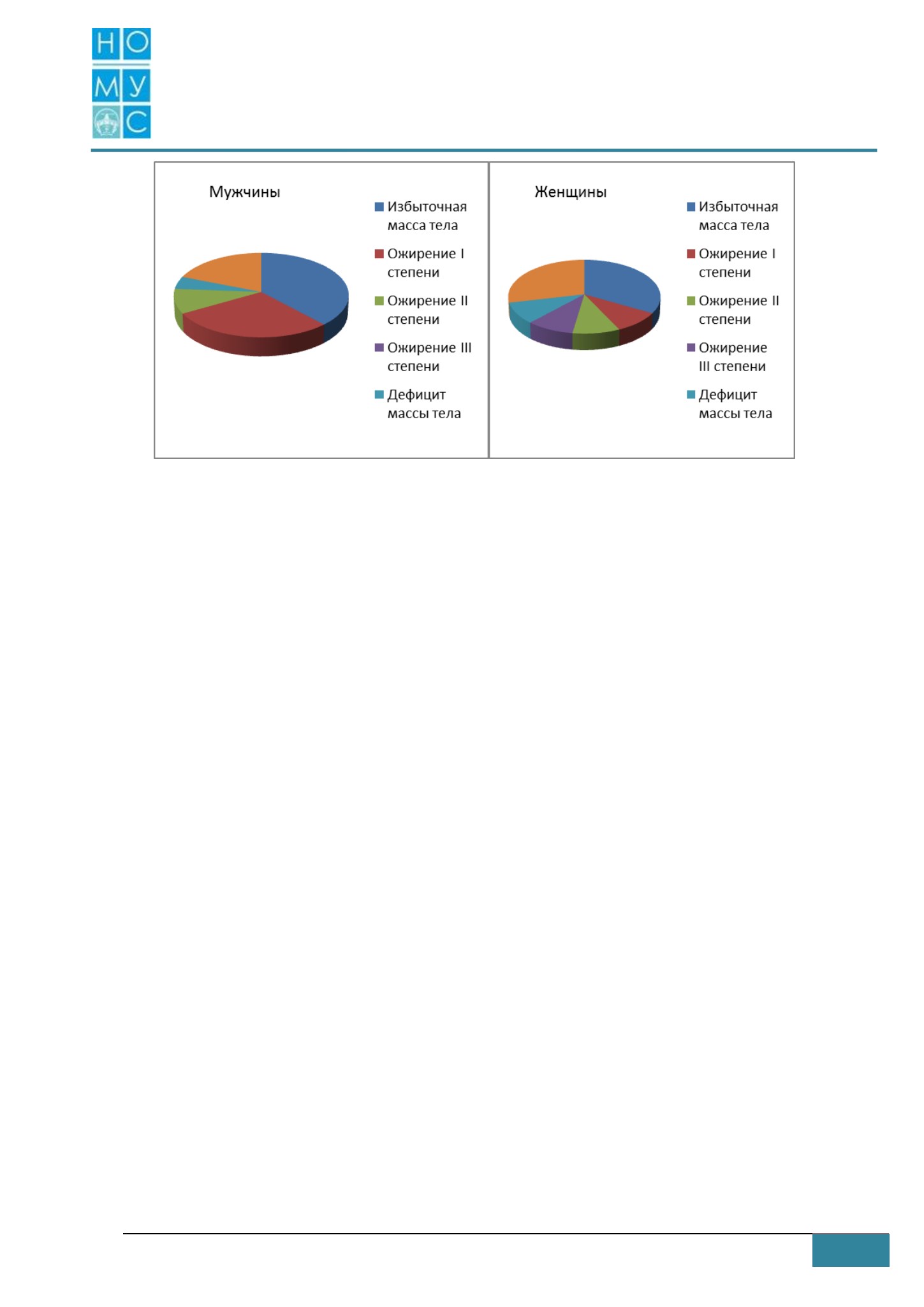 НО
МУ
С

Мужчины

Избыточная масса тела
Ожирение I степени
Ожирение II степени
Ожирение III степени
Дефицит массы тела

Женщины

Избыточная масса тела
Ожирение I степени
Ожирение II степени
Ожирение III степени
Дефицит массы тела